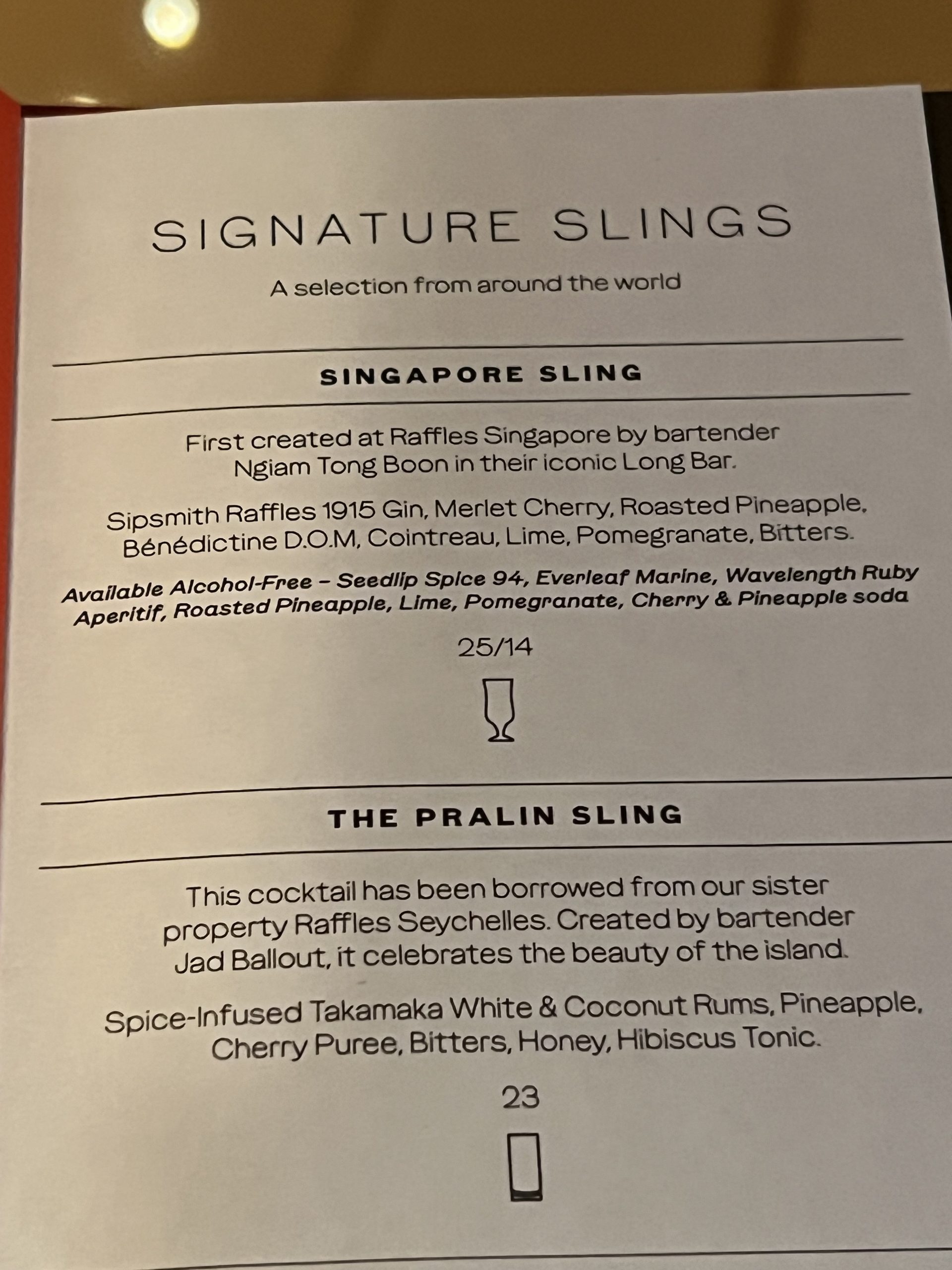 SIGNATURE SLINGS

A selection from around the world

SINGAPORE SLING

First created at Raffles Singapore by bartender Ngiam Tong Boon in their iconic Long Bar.

Sipsmith Raffles 1915 Gin, Merlet Cherry, Roasted Pineapple, Bénédictine D.O.M, Cointreau, Lime, Pomegranate, Bitters.

Available Alcohol-Free – Seedlip Spice 94, Everleaf Marine, Wavelength Ruby Aperitif, Roasted Pineapple, Lime, Pomegranate, Cherry & Pineapple soda

25/14

THE PRALIN SLING

This cocktail has been borrowed from our sister property Raffles Seychelles. Created by bartender Jad Ballout, it celebrates the beauty of the island.

Spice-Infused Takamaka White & Coconut Rums, Pineapple, Cherry Puree, Bitters, Honey, Hibiscus Tonic.

23